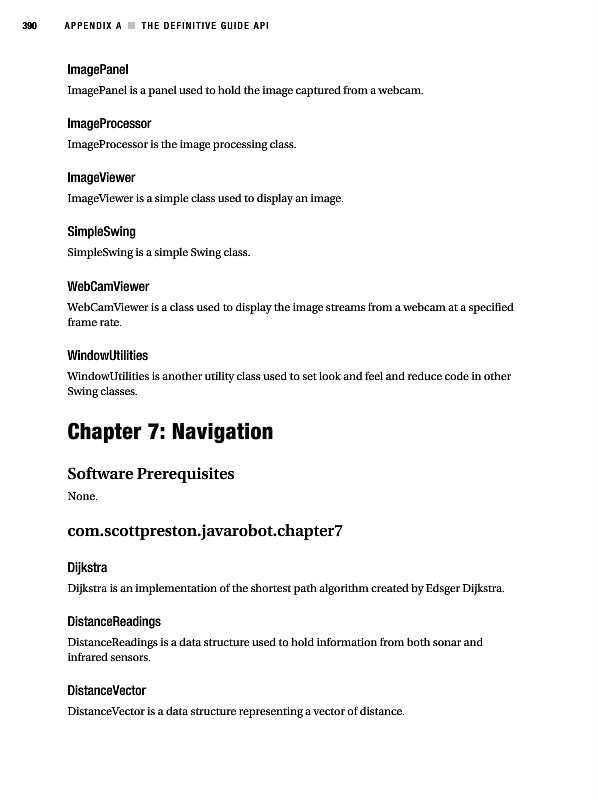 390 APPENDIX A ■ THE DEFINITIVE GUIDE API

ImagePanel

ImagePanel is a panel used to hold the image captured from a webcam.

ImageProcessor

ImageProcessor is the image processing class.

ImageViewer

ImageViewer is a simple class used to display an image.

SimpleSwing

SimpleSwing is a simple Swing class.

WebCamViewer

WebCamViewer is a class used to display the image streams from a webcam at a specified frame rate.

WindowUtilities

WindowUtilities is another utility class used to set look and feel and reduce code in other Swing classes.

Chapter 7: Navigation

Software Prerequisites

None.

com.scottpreston.javarobot.chapter7

Dijkstra

Dijkstra is an implementation of the shortest path algorithm created by Edsger Dijkstra.

DistanceReadings

DistanceReadings is a data structure used to hold information from both sonar and infrared sensors.

DistanceVector

DistanceVector is a data structure representing a vector of distance.